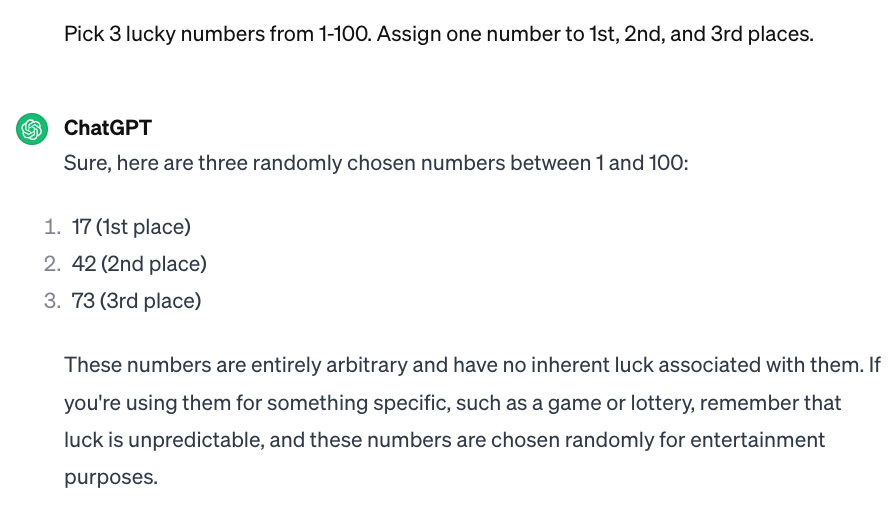 Pick 3 lucky numbers from 1-100. Assign one number to 1st, 2nd, and 3rd places.

ChatGPT

Sure, here are three randomly chosen numbers between 1 and 100:

1. 17 (1st place)
2. 42 (2nd place)
3. 73 (3rd place)

These numbers are entirely arbitrary and have no inherent luck associated with them. If you're using them for something specific, such as a game or lottery, remember that luck is unpredictable, and these numbers are chosen randomly for entertainment purposes.